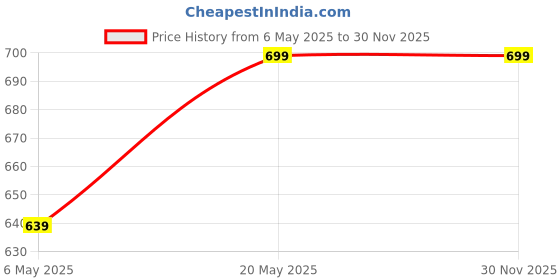 CheapestInIndia.com

Price History from 6 May 2025 to 30 Nov 2025

700
690
680
670
660
650
640
630

639
699
699

6 May 2025
20 May 2025
30 Nov 2025